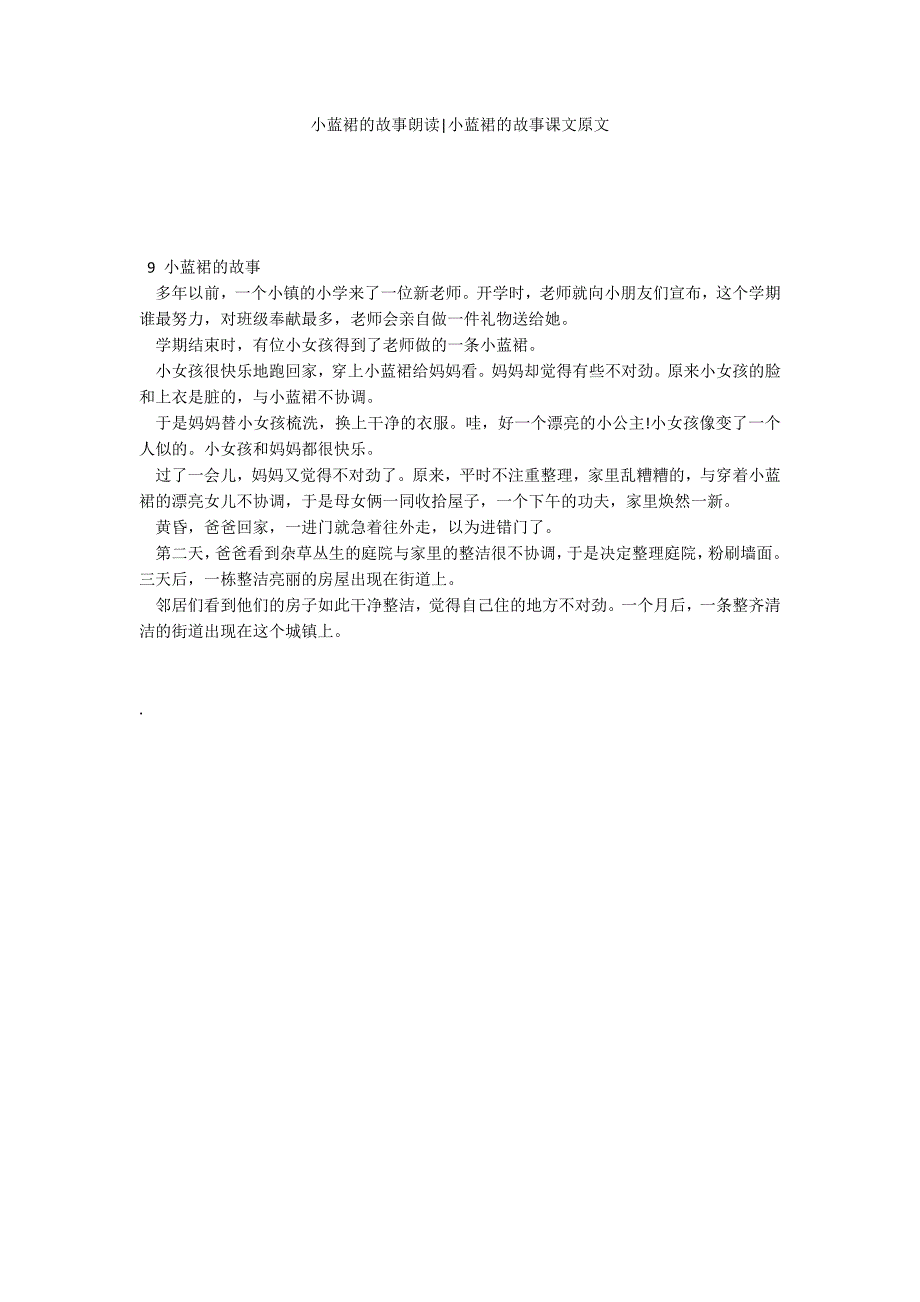 小蓝裙的故事朗读|小蓝裙的故事课文原文

9 小蓝裙的故事

多年以前，一个小镇的小学来了一位新老师。开学时，老师就向小朋友们宣布，这个学期谁最努力，对班级奉献最多，老师会亲自做一件礼物送给她。

学期结束时，有位小女孩得到了老师做的一条小蓝裙。

小女孩很快乐地跑回家，穿上小蓝裙给妈妈看。妈妈却觉得有些不对劲。原来小女孩的脸和上衣是脏的，与小蓝裙不协调。

于是妈妈替小女孩梳洗，换上干净的衣服。哇，好一个漂亮的小公主!小女孩像变了一个人似的。小女孩和妈妈都很快乐。

过了一会儿，妈妈又觉得不对劲了。原来，平时不注重整理，家里乱糟糟的，与穿着小蓝裙的漂亮女儿不协调，于是母女俩一同收拾屋子，一个下午的功夫，家里焕然一新。

黄昏，爸爸回家，一进门就急着往外走，以为进错门了。

第二天，爸爸看到杂草丛生的庭院与家里的整洁很不协调，于是决定整理庭院，粉刷墙面。三天后，一栋整洁亮丽的房屋出现在街道上。

邻居们看到他们的房子如此干净整洁，觉得自己住的地方不对劲。一个月后，一条整齐清洁的街道出现在这个城镇上。

.